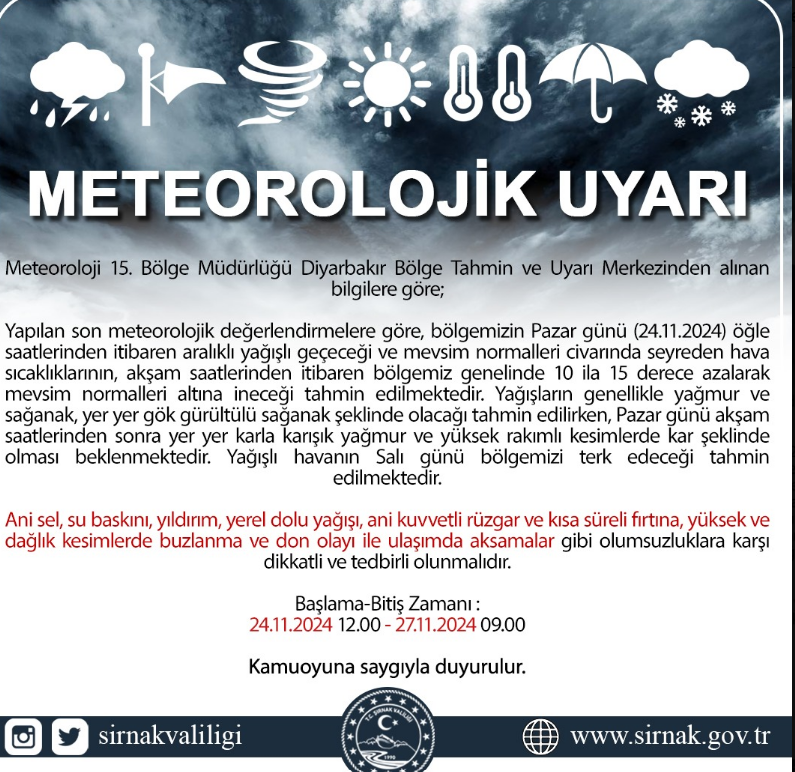 METEOROLOJİK UYARI

Meteoroloji 15. Bölge Müdürlüğü Diyarbakır Bölge Tahmin ve Uyarı Merkezinden alınan bilgilere göre;

Yapılan son meteorolojik değerlendirmelere göre, bölgemizin Pazar günü (24.11.2024) öğle saatlerinden itibaren aralıklı yağışlı geçeceği ve mevsim normalleri civarında seyreden hava sıcaklıklarının, akşam saatlerinden itibaren bölgemiz genelinde 10 ila 15 derece azalarak mevsim normalleri altına ineceği tahmin edilmektedir. Yağışların genellikle yağmur ve sağanak, yer yer gök gürültülü sağanak şeklinde olacağı tahmin edilirken, Pazar günü akşam saatlerinden sonra yer yer karla karışık yağmur ve yüksek rakımlı kesimlerde kar şeklinde olması beklenmektedir. Yağışlı havanın Salı günü bölgemizi terk edeceği tahmin edilmektedir.

Ani sel, su baskını, yıldırım, yerel dolu yağışı, ani kuvvetli rüzgar ve kısa süreli fırtına, yüksek ve dağlık kesimlerde buzlanma ve don olayı ile ulaşımda aksamalar gibi olumsuzluklara karşı dikkatli ve tedbirli olunmalıdır.

Başlama-Bitiş Zamanı :
24.11.2024 12.00 - 27.11.2024 09.00

Kamuoyuna saygıyla duyurulur.

sirnakvaliligi
T.C. ŞIRNAK VALİLİĞİ
1990
www.sirnak.gov.tr